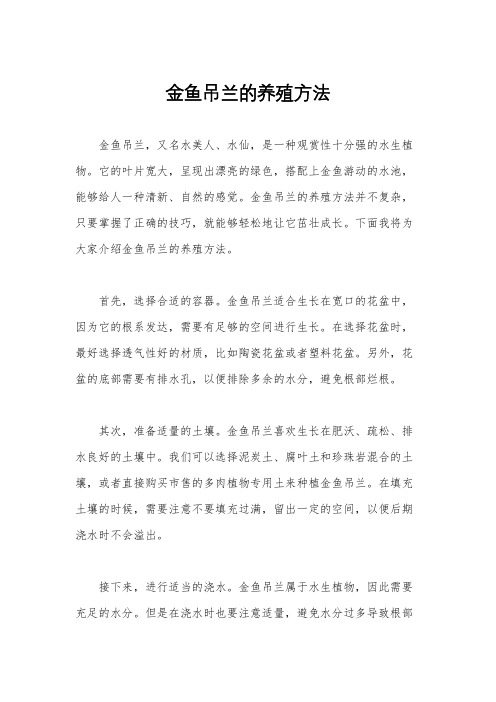 金鱼吊兰的养殖方法

金鱼吊兰，又名水美人、水仙，是一种观赏性十分强的水生植物。它的叶片宽大，呈现出漂亮的绿色，搭配上金鱼游动的水池，能够给人一种清新、自然的感觉。金鱼吊兰的养殖方法并不复杂，只要掌握了正确的技巧，就能够轻松地让它茁壮成长。下面我将为大家介绍金鱼吊兰的养殖方法。

首先，选择合适的容器。金鱼吊兰适合生长在宽口的花盆中，因为它的根系发达，需要有足够的空间进行生长。在选择花盆时，最好选择透气性好的材质，比如陶瓷花盆或者塑料花盆。另外，花盆的底部需要有排水孔，以便排除多余的水分，避免根部烂根。

其次，准备适量的土壤。金鱼吊兰喜欢生长在肥沃、疏松、排水良好的土壤中。我们可以选择泥炭土、腐叶土和珍珠岩混合的土壤，或者直接购买市售的多肉植物专用土来种植金鱼吊兰。在填充土壤的时候，需要注意不要填充过满，留出一定的空间，以便后期浇水时不会溢出。

接下来，进行适当的浇水。金鱼吊兰属于水生植物，因此需要充足的水分。但是在浇水时也要注意适量，避免水分过多导致根部